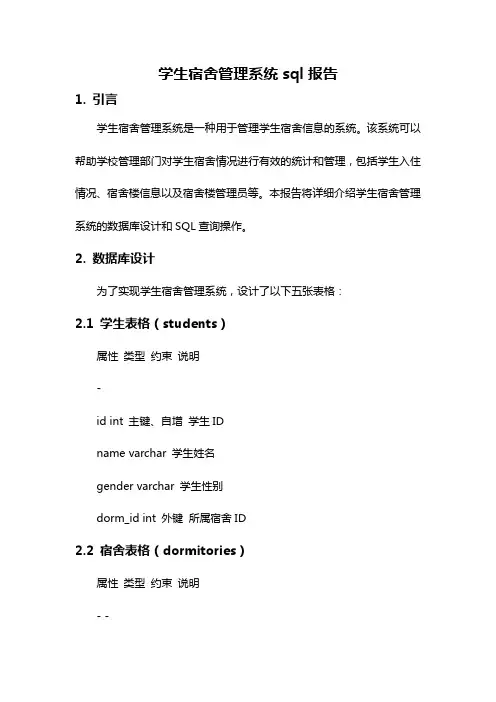 学生宿舍管理系统 sql 报告

1. 引言

学生宿舍管理系统是一种用于管理学生宿舍信息的系统。该系统可以帮助学校管理部门对学生宿舍情况进行有效的统计和管理，包括学生入住情况、宿舍楼信息以及宿舍楼管理员等。本报告将详细介绍学生宿舍管理系统的数据库设计和 SQL 查询操作。

2. 数据库设计

为了实现学生宿舍管理系统，设计了以下五张表格：

2.1 学生表格（students）

属性 类型 约束 说明

-

id int 主键、自增 学生 ID

name varchar 学生姓名

gender varchar 学生性别

dorm_id int 外键 所属宿舍 ID

2.2 宿舍表格（dormitories）

属性 类型 约束 说明

- -